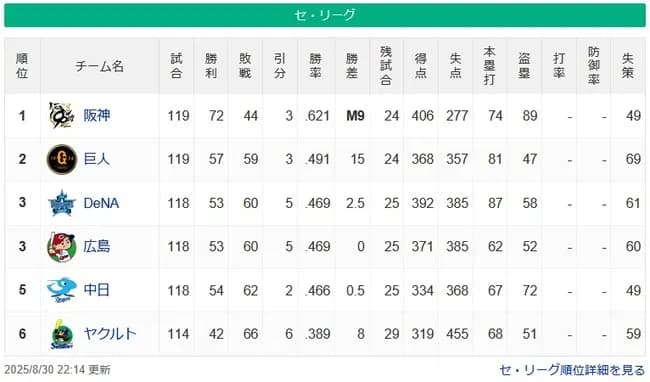 セ・リーグ

| 順位 | チーム名 | 試合 | 勝利 | 敗戦 | 引分 | 勝率 | 勝差 | 残試合 | 得点 | 失点 | 本塁打 | 盗塁 | 打率 | 防御率 | 失策 |
|---|---|---|---|---|---|---|---|---|---|---|---|---|---|---|---|
| 1 | 阪神 | 119 | 72 | 44 | 3 | .621 | M9 | 24 | 406 | 277 | 74 | 89 | - | - | 49 |
| 2 | 巨人 | 119 | 57 | 59 | 3 | .491 | 15 | 24 | 368 | 357 | 81 | 47 | - | - | 69 |
| 3 | DeNA | 118 | 53 | 60 | 5 | .469 | 2.5 | 25 | 392 | 385 | 87 | 58 | - | - | 61 |
| 3 | 広島 | 118 | 53 | 60 | 5 | .469 | 0 | 25 | 371 | 385 | 62 | 52 | - | - | 60 |
| 5 | 中日 | 118 | 54 | 62 | 2 | .466 | 0.5 | 25 | 334 | 368 | 67 | 72 | - | - | 49 |
| 6 | ヤクルト | 114 | 42 | 66 | 6 | .389 | 8 | 29 | 319 | 455 | 68 | 51 | - | - | 59 |

2025/8/30 22:14 更新

セ・リーグ順位詳細を見る